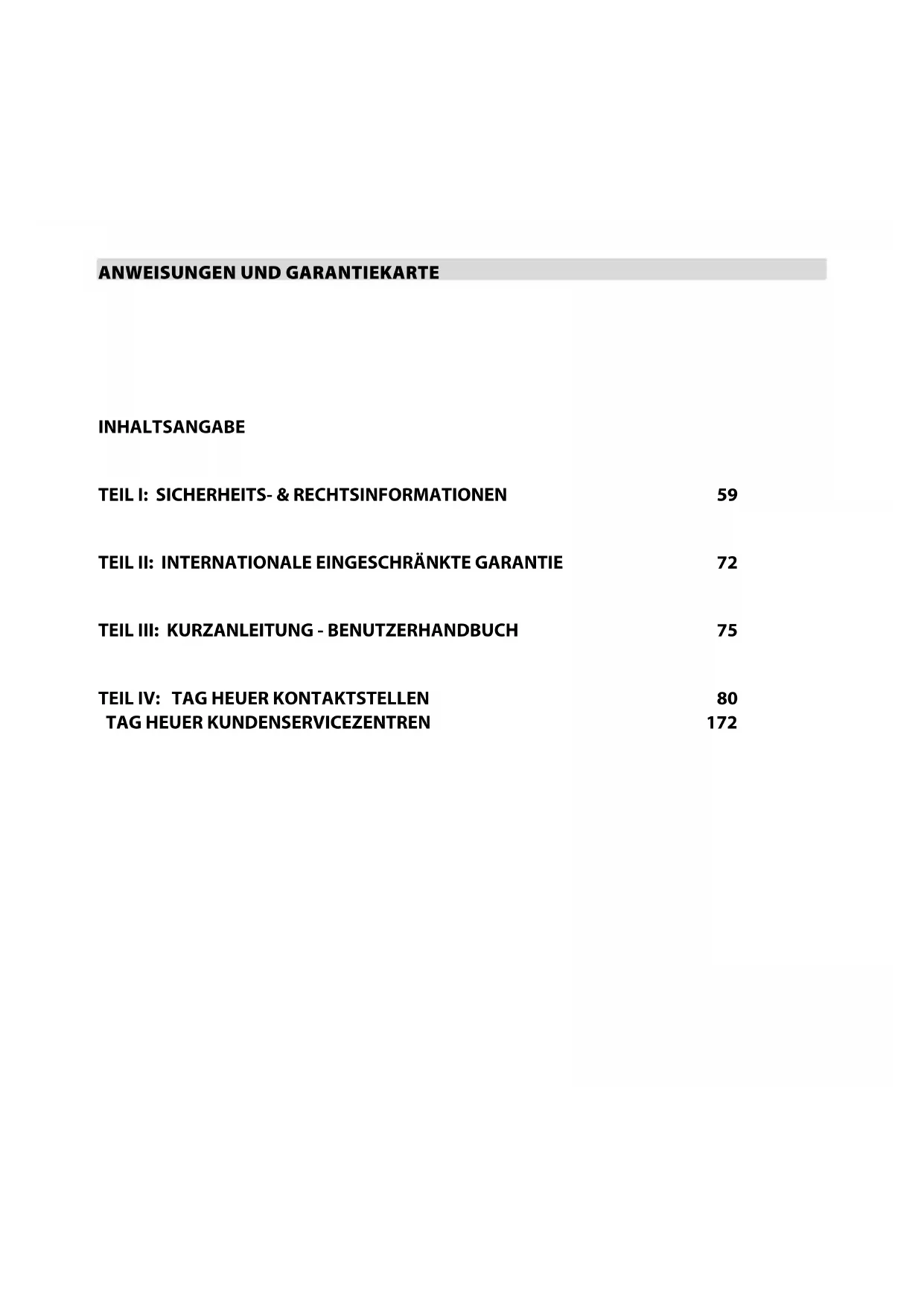 ANWEISUNGEN UND GARANTIEKARTE

INHALTSANGABE

TEIL I: SICHERHEITS- & RECHTSINFORMATIONEN 59

TEIL II: INTERNATIONALE EINGESCHRÄNKTE GARANTIE 72

TEIL III: KURZANLEITUNG - BENUTZERHANDBUCH 75

TEIL IV: TAG HEUER KONTAKTSTELLEN 80
TAG HEUER KUNDENSERVICEZENTREN 172